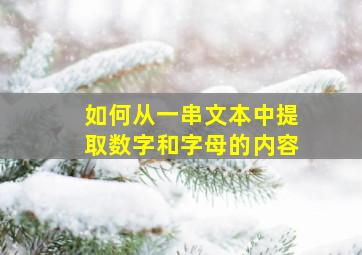 如何从一串文本中提取数字和字母的内容